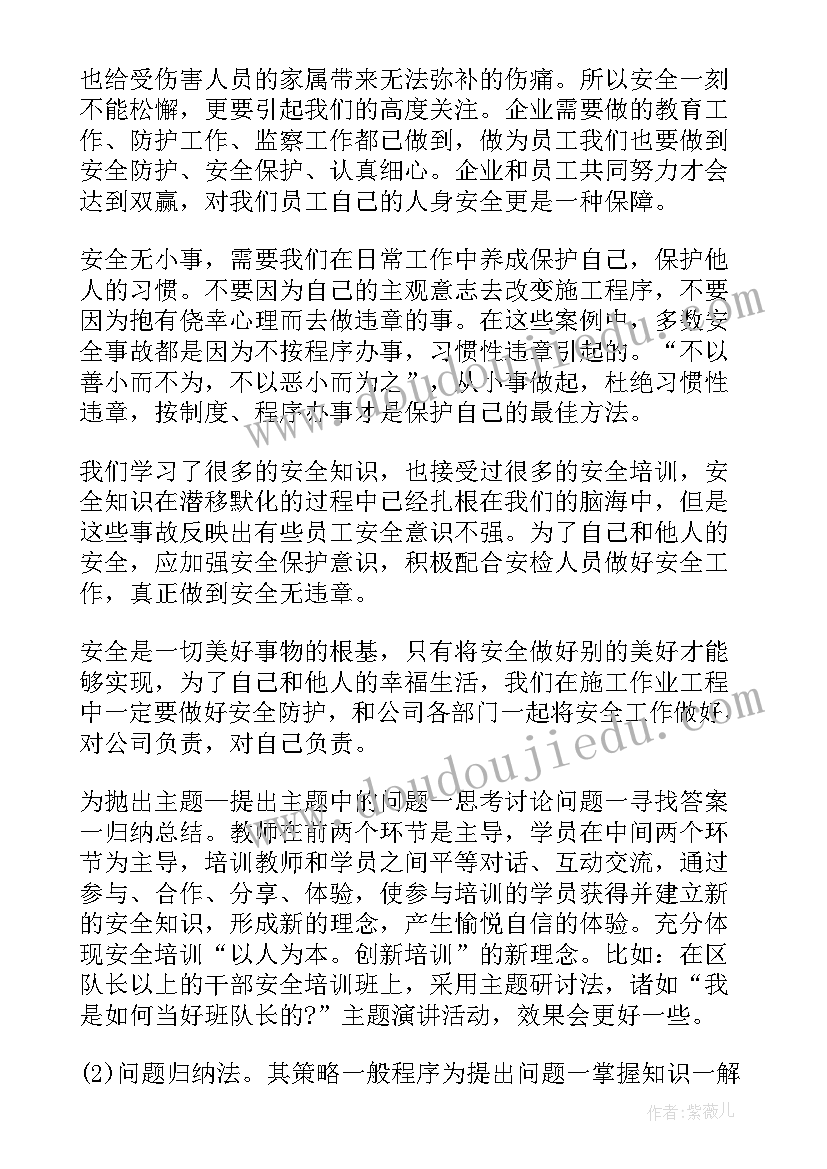 也给受伤害人员的家属带来无法弥补的伤痛。所以安全一刻不能松懈，更要引起我们的高度关注。企业需要做的教育工作、防护工作、监察工作都已做到，做为员工我们也要做到安全防护、安全保护、认真细心。企业和员工共同努力才会达到双赢，对我们员工自己的人身安全更是一种保障。

安全无小事，需要我们在日常工作中养成保护自己，保护他人的习惯。不要因为自己的主观意志去改变施工程序，不要因为抱有侥幸心理而去做违章的事。在这些案例中，多数安全事故都是因为不按程序办事，习惯性违章引起的。“不以善小而不为，不以恶小而为之”，从小事做起，杜绝习惯性违章，按制度、程序办事才是保护自己的最佳方法。

我们学习了很多的安全知识，也接受过很多的安全培训，安全知识在潜移默化的过程中已经扎根在我们的脑海中，但是这些事故反映出有些员工安全意识不强。为了自己和他人的安全，应加强安全保护意识，积极配合安检人员做好安全工作，真正做到安全无违章。

安全是一切美好事物的根基，只有将安全做好别的美好才能够实现，为了自己和他人的幸福生活，我们在施工作业工程中一定要做好安全防护，和公司各部门一起将安全工作做好对公司负责，对自己负责。

为抛出主题一提出主题中的问题一思考讨论问题一寻找答案一归纳总结。教师在前两个环节是主导，学员在中间两个环节为主导，培训教师和学员之间平等对话、互动交流，通过参与、合作、分享、体验，使参与培训的学员获得并建立新的安全知识，形成新的理念，产生愉悦自信的体验。充分体现安全培训“以人为本。创新培训”的新理念。比如：在区队长以上的干部安全培训班上，采用主题研讨法，诸如“我是如何当好班队长的?”主题演讲活动，效果会更好一些。

(2)问题归纳法。其策略一般程序为提出问题一掌握知识一解

www.doudoujiedu.com

作者：紫薇儿